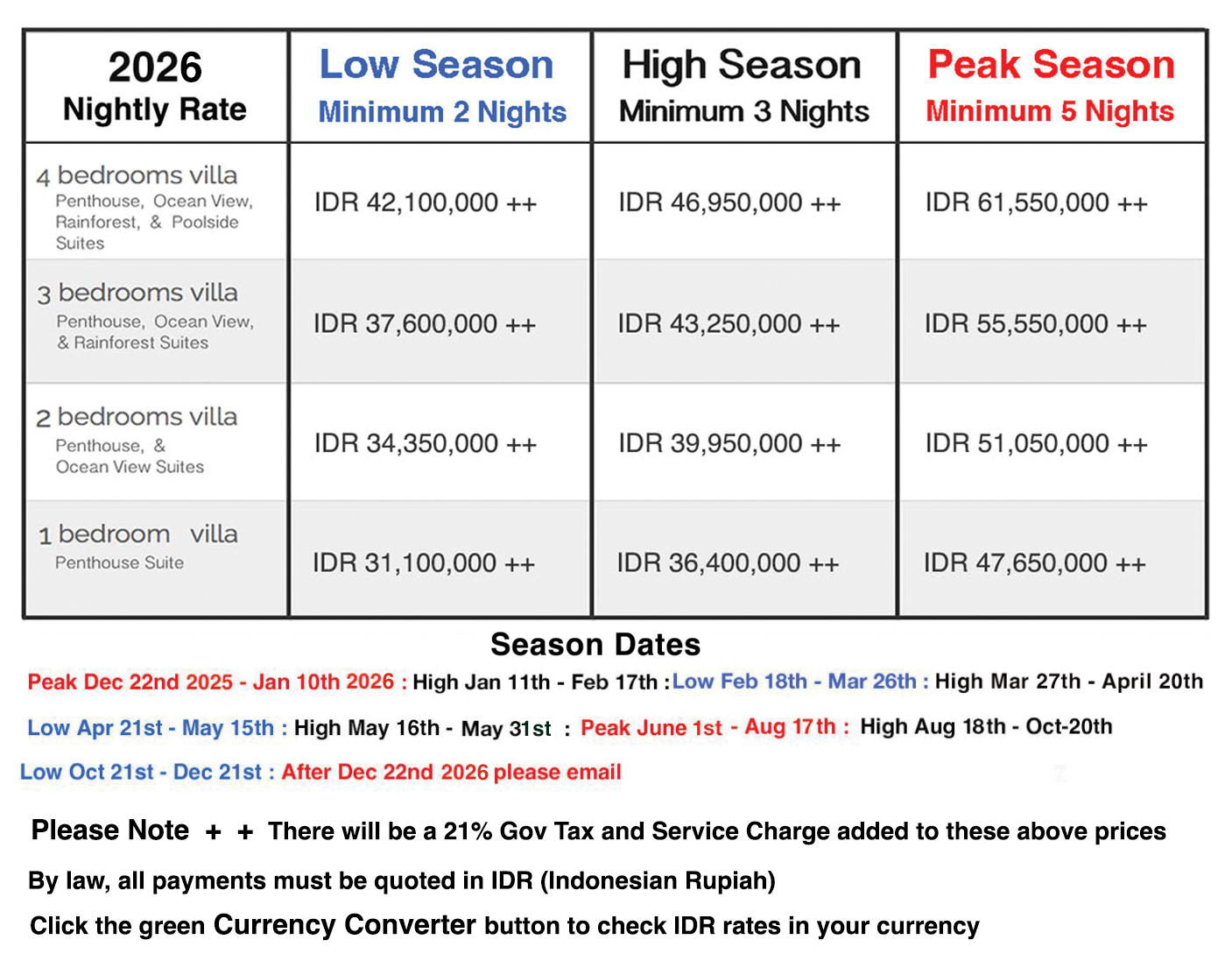 | 2026 Nightly Rate | Low Season Minimum 2 Nights | High Season Minimum 3 Nights | Peak Season Minimum 5 Nights |
|---|---|---|---|
| 4 bedrooms villa Penthouse, Ocean View, Rainforest, & Poolside Suites | IDR 42,100,000 ++ | IDR 46,950,000 ++ | IDR 61,550,000 ++ |
| 3 bedrooms villa Penthouse, Ocean View, & Rainforest Suites | IDR 37,600,000 ++ | IDR 43,250,000 ++ | IDR 55,550,000 ++ |
| 2 bedrooms villa Penthouse, & Ocean View Suites | IDR 34,350,000 ++ | IDR 39,950,000 ++ | IDR 51,050,000 ++ |
| 1 bedroom villa Penthouse Suite | IDR 31,100,000 ++ | IDR 36,400,000 ++ | IDR 47,650,000 ++ |

Season Dates

Peak Dec 22nd 2025 - Jan 10th 2026 : High Jan 11th - Feb 17th : Low Feb 18th - Mar 26th : High Mar 27th - April 20th

Low Apr 21st - May 15th : High May 16th - May 31st : Peak June 1st - Aug 17th : High Aug 18th - Oct-20th

Low Oct 21st - Dec 21st : After Dec 22nd 2026 please email

Please Note + + There will be a 21% Gov Tax and Service Charge added to these above prices

By law, all payments must be quoted in IDR (Indonesian Rupiah)

Click the green Currency Converter button to check IDR rates in your currency